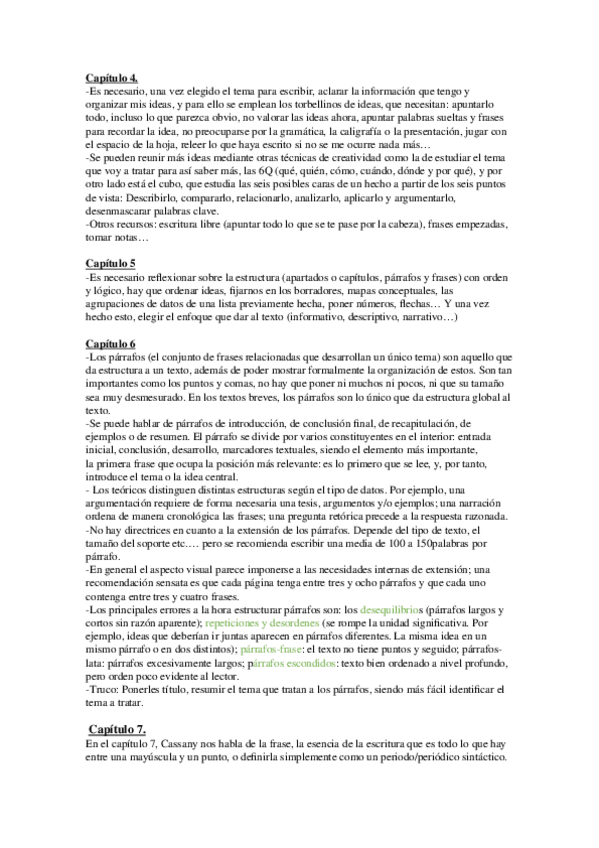 Capítulo 4.
-Es necesario, una vez elegido el tema para escribir, aclarar la información que tengo y organizar mis ideas, y para ello se emplean los torbellinos de ideas, que necesitan: apuntarlo todo, incluso lo que parezca obvio, no valorar las ideas ahora, apuntar palabras sueltas y frases para recordar la idea, no preocuparse por la gramática, la caligrafía o la presentación, jugar con el espacio de la hoja, releer lo que haya escrito si no se me ocurre nada más…
-Se pueden reunir más ideas mediante otras técnicas de creatividad como la de estudiar el tema que voy a tratar para así saber más, las 6Q (qué, quién, cómo, cuándo, dónde y por qué), y por otro lado está el cubo, que estudia las seis posibles caras de un hecho a partir de los seis puntos de vista: Describirlo, compararlo, relacionarlo, analizarlo, aplicarlo y argumentarlo, desenmascarar palabras clave.
-Otros recursos: escritura libre (apuntar todo lo que se te pase por la cabeza), frases empezadas, tomar notas…

Capítulo 5
-Es necesario reflexionar sobre la estructura (apartados o capítulos, párrafos y frases) con orden y lógico, hay que ordenar ideas, fijarnos en los borradores, mapas conceptuales, las agrupaciones de datos de una lista previamente hecha, poner números, flechas… Y una vez hecho esto, elegir el enfoque que dar al texto (informativo, descriptivo, narrativo…)

Capítulo 6
-Los párrafos (el conjunto de frases relacionadas que desarrollan un único tema) son aquello que da estructura a un texto, además de poder mostrar formalmente la organización de estos. Son tan importantes como los puntos y comas, no hay que poner ni muchos ni pocos, ni que su tamaño sea muy desmesurado. En los textos breves, los párrafos son lo único que da estructura global al texto.
-Se puede hablar de párrafos de introducción, de conclusión final, de recapitulación, de ejemplos o de resumen. El párrafo se divide por varios constituyentes en el interior: entrada inicial, conclusión, desarrollo, marcadores textuales, siendo el elemento más importante, la primera frase que ocupa la posición más relevante: es lo primero que se lee, y, por tanto, introduce el tema o la idea central.
- Los teóricos distinguen distintas estructuras según el tipo de datos. Por ejemplo, una argumentación requiere de forma necesaria una tesis, argumentos y/o ejemplos; una narración ordena de manera cronológica las frases; una pregunta retórica precede a la respuesta razonada.
-No hay directrices en cuanto a la extensión de los párrafos. Depende del tipo de texto, el tamaño del soporte etc.… pero se recomienda escribir una media de 100 a 150palabras por párrafo.
-En general el aspecto visual parece imponerse a las necesidades internas de extensión; una recomendación sensata es que cada página tenga entre tres y ocho párrafos y que cada uno contenga entre tres y cuatro frases.
-Los principales errores a la hora estructurar párrafos son: los desequilibrios (párrafos largos y cortos sin razón aparente); repeticiones y desordenes (se rompe la unidad significativa. Por ejemplo, ideas que deberían ir juntas aparecen en párrafos diferentes. La misma idea en un mismo párrafo o en dos distintos); párrafos-frase: el texto no tiene puntos y seguido; párrafos-lata: párrafos excesivamente largos; párrafos escondidos: texto bien ordenado a nivel profundo, pero orden poco evidente al lector.
-Truco: Ponerles título, resumir el tema que tratan a los párrafos, siendo más fácil identificar el tema a tratar.

Capítulo 7.
En el capítulo 7, Cassany nos habla de la frase, la esencia de la escritura que es todo lo que hay entre una mayúscula y un punto, o definirla simplemente como un periodo/periódico sintáctico.